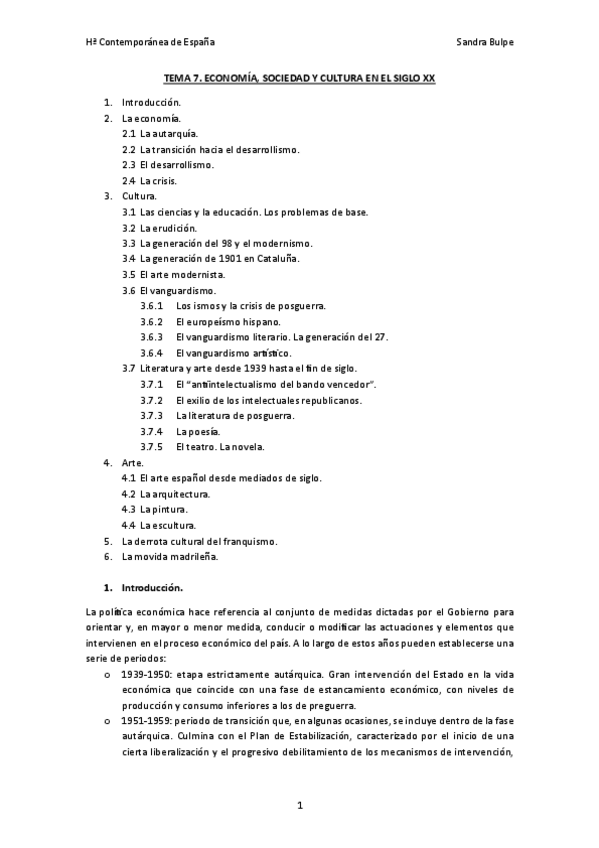 Hª Contemporánea de España

Sandra Bulpe

TEMA 7. ECONOMÍA, SOCIEDAD Y CULTURA EN EL SIGLO XX

1. Introducción.
2. La economía.
2.1 La autarquía.
2.2 La transición hacia el desarrollismo.
2.3 El desarrollismo.
2.4 La crisis.
3. Cultura.
3.1 Las ciencias y la educación. Los problemas de base.
3.2 La erudición.
3.3 La generación del 98 y el modernismo.
3.4 La generación de 1901 en Cataluña.
3.5 El arte modernista.
3.6 El vanguardismo.
3.6.1 Los ismos y la crisis de posguerra.
3.6.2 El europeísmo hispano.
3.6.3 El vanguardismo literario. La generación del 27.
3.6.4 El vanguardismo artístico.
3.7 Literatura y arte desde 1939 hasta el fin de siglo.
3.7.1 El "antiintelectualismo del bando vencedor".
3.7.2 El exilio de los intelectuales republicanos.
3.7.3 La literatura de posguerra.
3.7.4 La poesía.
3.7.5 El teatro. La novela.
4. Arte.
4.1 El arte español desde mediados de siglo.
4.2 La arquitectura.
4.3 La pintura.
4.4 La escultura.
5. La derrota cultural del franquismo.
6. La movida madrileña.

1. Introducción.

La política económica hace referencia al conjunto de medidas dictadas por el Gobierno para orientar y, en mayor o menor medida, conducir o modificar las actuaciones y elementos que intervienen en el proceso económico del país. A lo largo de estos años pueden establecerse una serie de periodos:

o 1939-1950: etapa estrictamente autárquica. Gran intervención del Estado en la vida económica que coincide con una fase de estancamiento económico, con niveles de producción y consumo inferiores a los de preguerra.
o 1951-1959: periodo de transición que, en algunas ocasiones, se incluye dentro de la fase autárquica. Culmina con el Plan de Estabilización, caracterizado por el inicio de una cierta liberalización y el progresivo debilitamiento de los mecanismos de intervención,

1